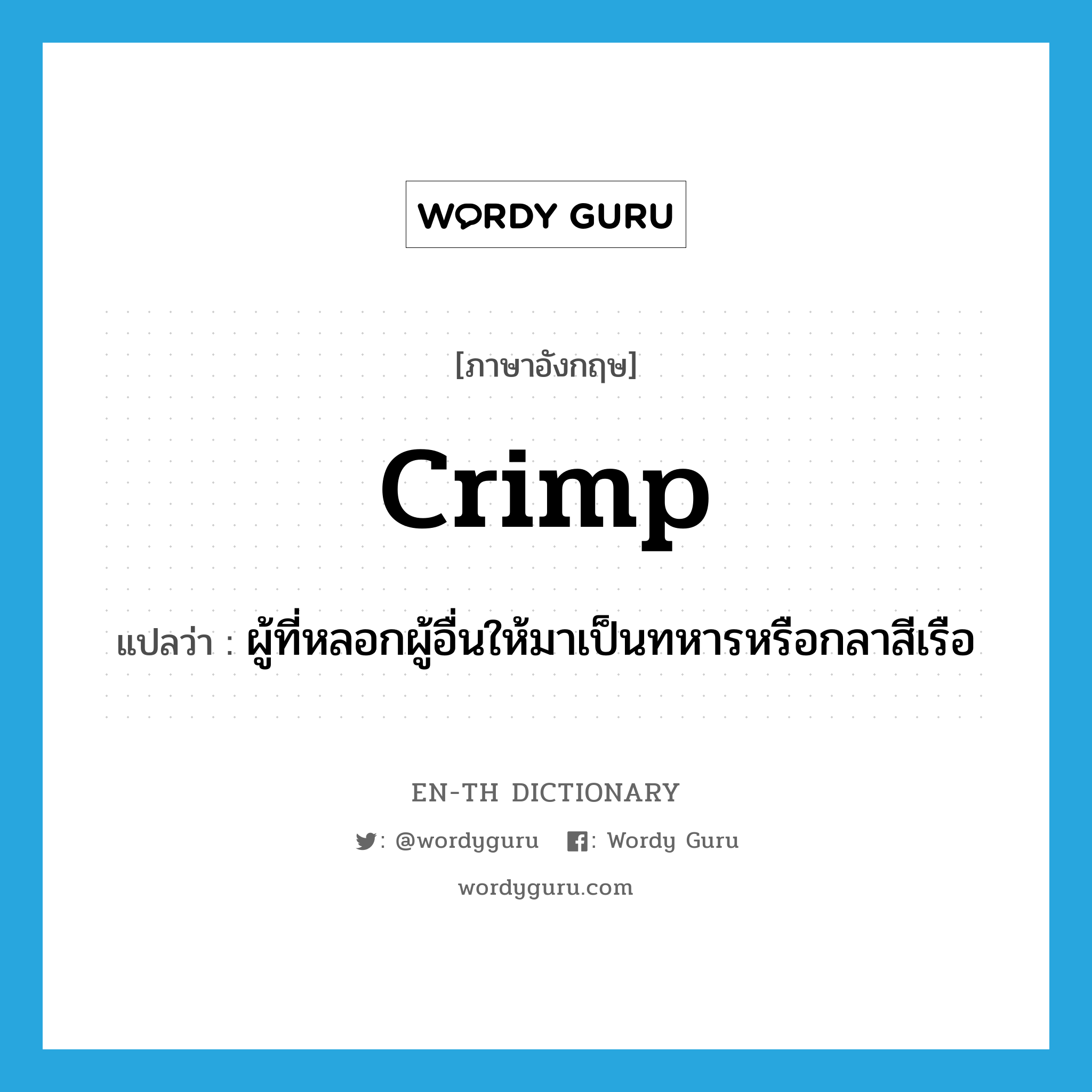 WORDY GURU

[ภาษาอังกฤษ]

crimp

แปลว่า : ผู้ที่หลอกผู้อื่นให้มาเป็นทหารหรือกลาสีเรือ

EN-TH DICTIONARY

: @wordyguru : Wordy Guru

wordyguru.com